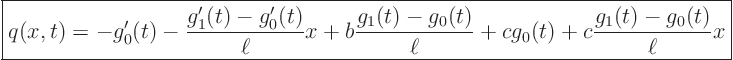 $q(x,t) = -g_0'(t) - \frac{g_1'(t) - g_0'(t)}{\ell}x + b\frac{g_1(t) - g_0(t)}{\ell} + cg_0(t) + c\frac{g_1(t) - g_0(t)}{\ell}x$